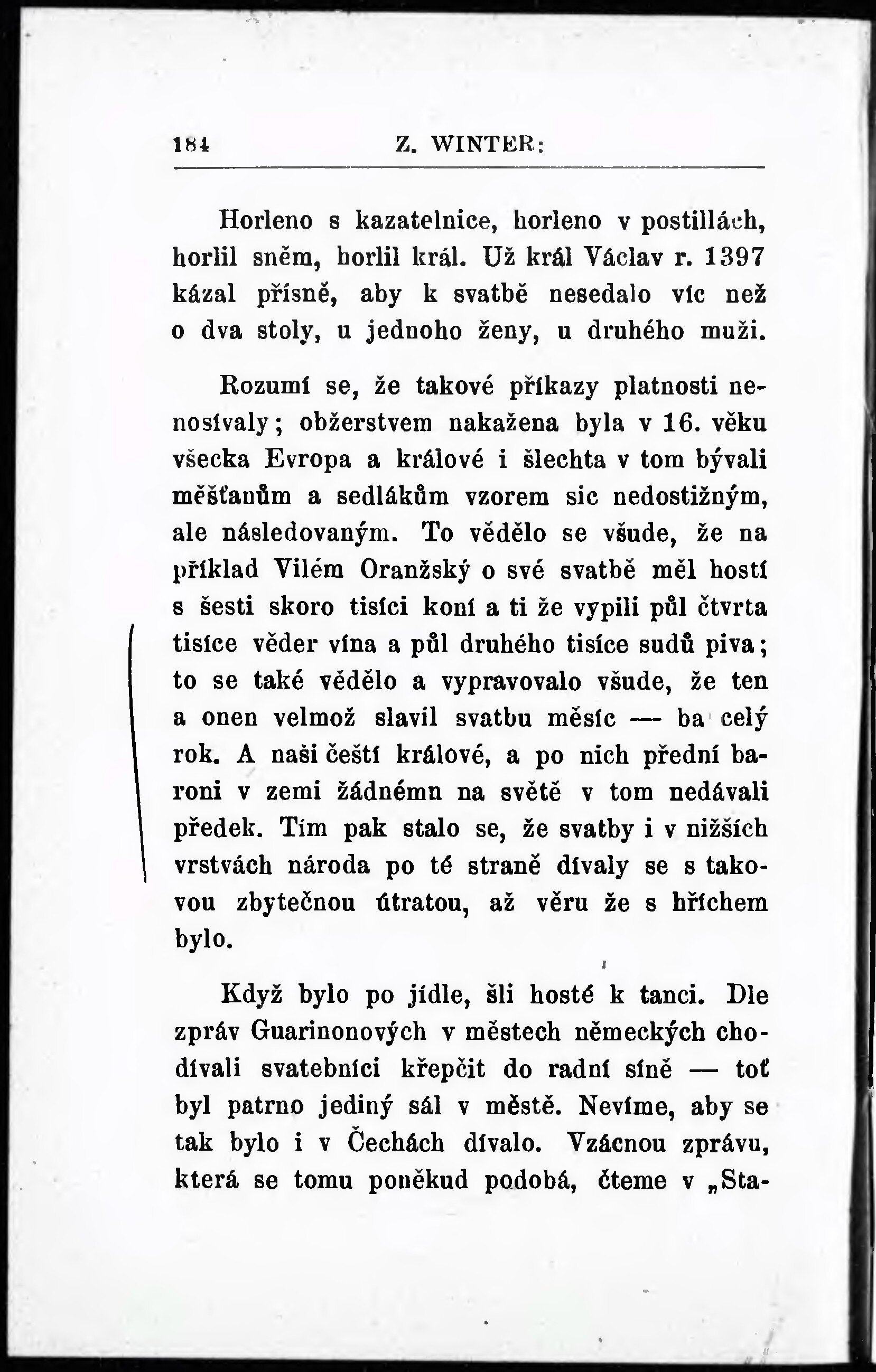 184 Z. WINTER:

Horleno s kazatelnice, horleno v postillách, horlil sněm, horlil král. Už král Václav r. 1397 kázal přísně, aby k svatbě nesedalo víc než o dva stoly, u jednoho ženy, u druhého muži.

Rozumí se, že takové příkazy platnosti nenosívaly; obžerstvem nakažena byla v 16. věku všecka Evropa a králové i šlechta v tom bývali měšťanům a sedlákům vzorem sic nedostižným, ale následovaným. To vědělo se všude, že na příklad Vilém Oranžský o své svatbě měl hostí s šesti skoro tisíci koní a ti že vypili půl čtvrta tisíce věder vína a půl druhého tisíce sudů piva; to se také vědělo a vypravovalo všude, že ten a onen velmož slavil svatbu měsíc — ba celý rok. A naši čeští králové, a po nich přední baroni v zemi žádnému na světě v tom nedávali předek. Tím pak stalo se, že svatby i v nižších vrstvách národa po té straně dívaly se s takovou zbytečnou útratou, až věru že s hříchem bylo.

Když bylo po jídle, šli hosté k tanci. Dle zpráv Guarinonových v městech německých chodívali svatebníci křepčit do radní síně — toť byl patrno jediný sál v městě. Nevíme, aby se tak bylo i v Čechách dívalo. Vzácnou zprávu, která se tomu poněkud podobá, čteme v „Sta-